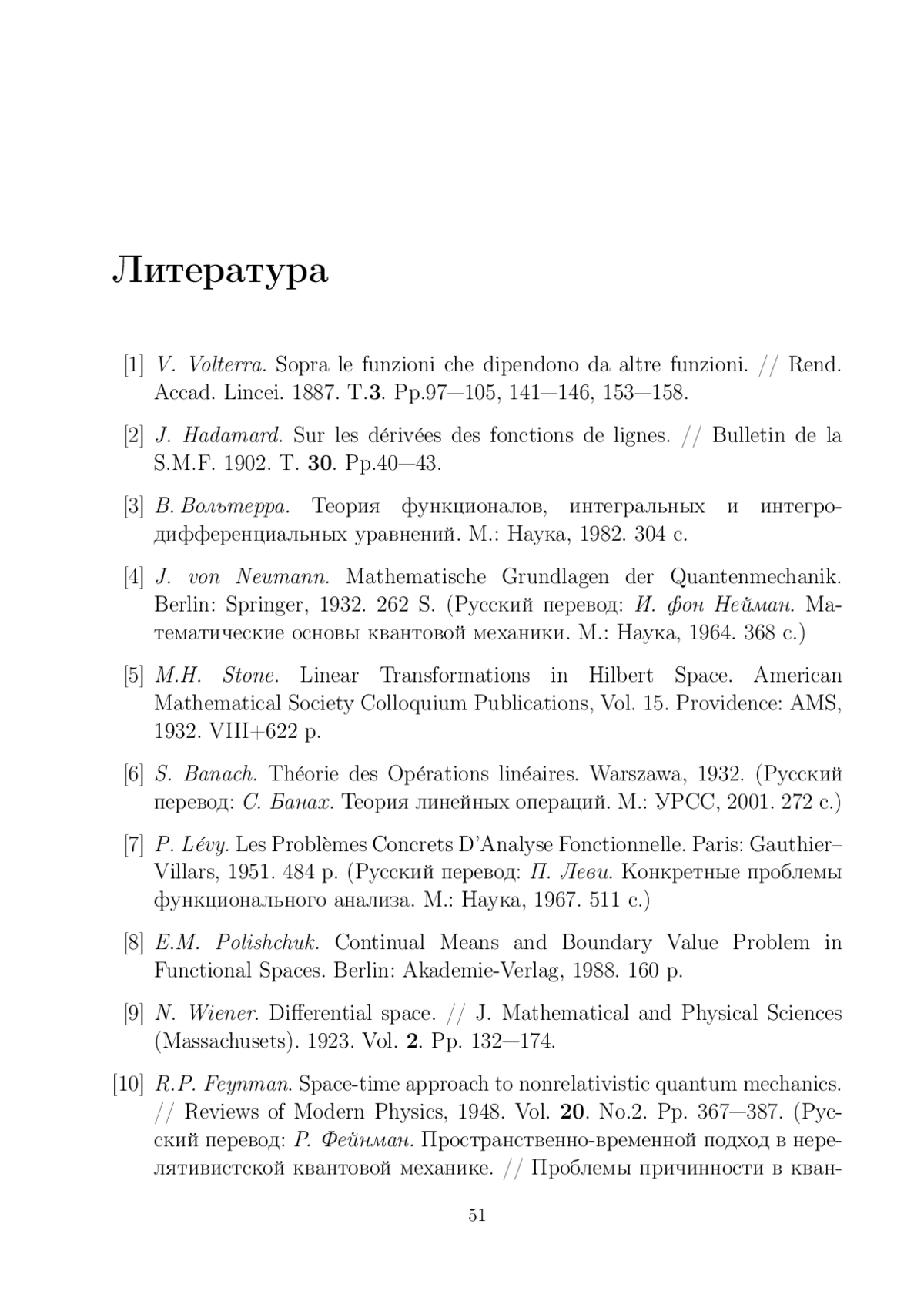 Литература

[1] V. Volterra. Sopra le funzioni che dipendono da altre funzioni. // Rend. Accad. Lincei. 1887. T.3. Pp.97—105, 141—146, 153—158.

[2] J. Hadamard. Sur les dérivées des fonctions de lignes. // Bulletin de la S.M.F. 1902. T. 30. Pp.40—43.

[3] В. Вольтерра. Теория функционалов, интегральных и интегро-дифференциальных уравнений. М.: Наука, 1982. 304 с.

[4] J. von Neumann. Mathematische Grundlagen der Quantenmechanik. Berlin: Springer, 1932. 262 S. (Русский перевод: И. фон Нейман. Математические основы квантовой механики. М.: Наука, 1964. 368 с.)

[5] M.H. Stone. Linear Transformations in Hilbert Space. American Mathematical Society Colloquium Publications, Vol. 15. Providence: AMS, 1932. VIII+622 p.

[6] S. Banach. Théorie des Opérations linéaires. Warszawa, 1932. (Русский перевод: С. Банах. Теория линейных операций. М.: УРСС, 2001. 272 с.)

[7] P. Lévy. Les Problèmes Concrets D'Analyse Fonctionnelle. Paris: Gauthier–Villars, 1951. 484 p. (Русский перевод: П. Леви. Конкретные проблемы функционального анализа. М.: Наука, 1967. 511 с.)

[8] E.M. Polishchuk. Continual Means and Boundary Value Problem in Functional Spaces. Berlin: Akademie-Verlag, 1988. 160 p.

[9] N. Wiener. Differential space. // J. Mathematical and Physical Sciences (Massachusets). 1923. Vol. 2. Pp. 132—174.

[10] R.P. Feynman. Space-time approach to nonrelativistic quantum mechanics. // Reviews of Modern Physics, 1948. Vol. 20. No.2. Pp. 367—387. (Русский перевод: Р. Фейнман. Пространственно-временной подход в нерелятивистской квантовой механике. // Проблемы причинности в кван-

51